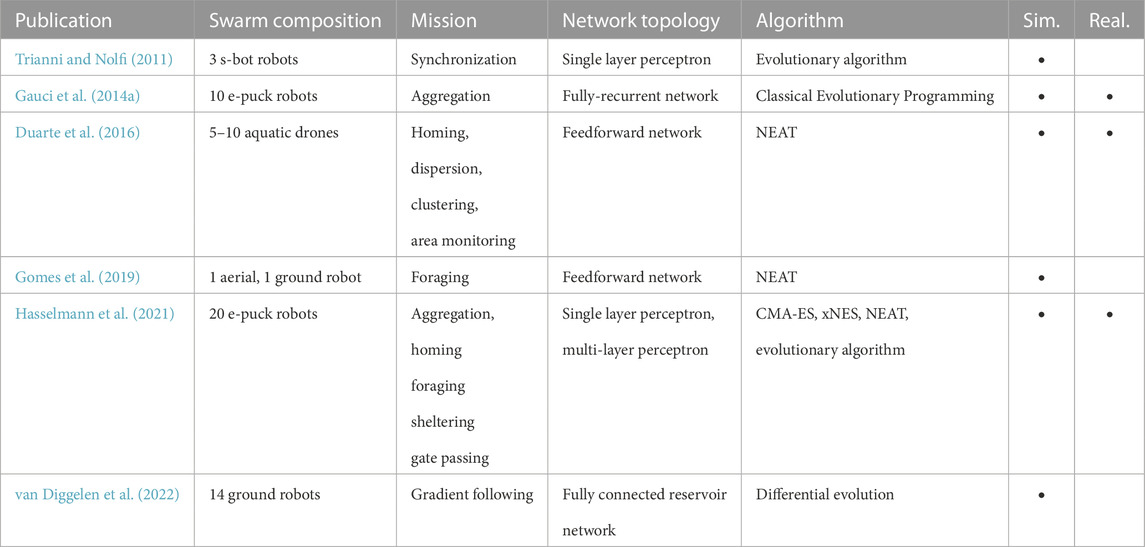 | Publication | Swarm composition | Mission | Network topology | Algorithm | Sim. | Real. |
|---|---|---|---|---|---|---|
| Trianni and Nolfi (2011) | 3 s-bot robots | Synchronization | Single layer perceptron | Evolutionary algorithm | • | |
| Gauci et al. (2014a) | 10 e-puck robots | Aggregation | Fully-recurrent network | Classical Evolutionary Programming | • | • |
| Duarte et al. (2016) | 5–10 aquatic drones | Homing, dispersion, clustering, area monitoring | Feedforward network | NEAT | • | • |
| Gomes et al. (2019) | 1 aerial, 1 ground robot | Foraging | Feedforward network | NEAT | • | |
| Hasselmann et al. (2021) | 20 e-puck robots | Aggregation, homing foraging sheltering gate passing | Single layer perceptron, multi-layer perceptron | CMA-ES, xNES, NEAT, evolutionary algorithm | • | • |
| van Diggelen et al. (2022) | 14 ground robots | Gradient following | Fully connected reservoir network | Differential evolution | • | |